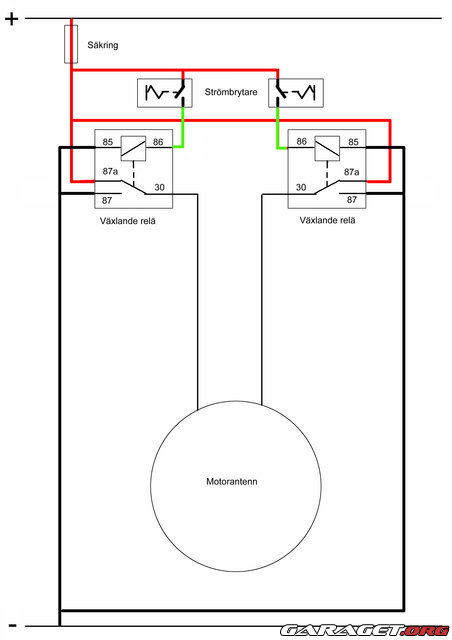 +

Säkring

Strömbrytare

85

86

87a

30

87

Växlande relä

86

85

87a

30

87

Växlande relä

Motorantenn

-

GARAGET.ORG